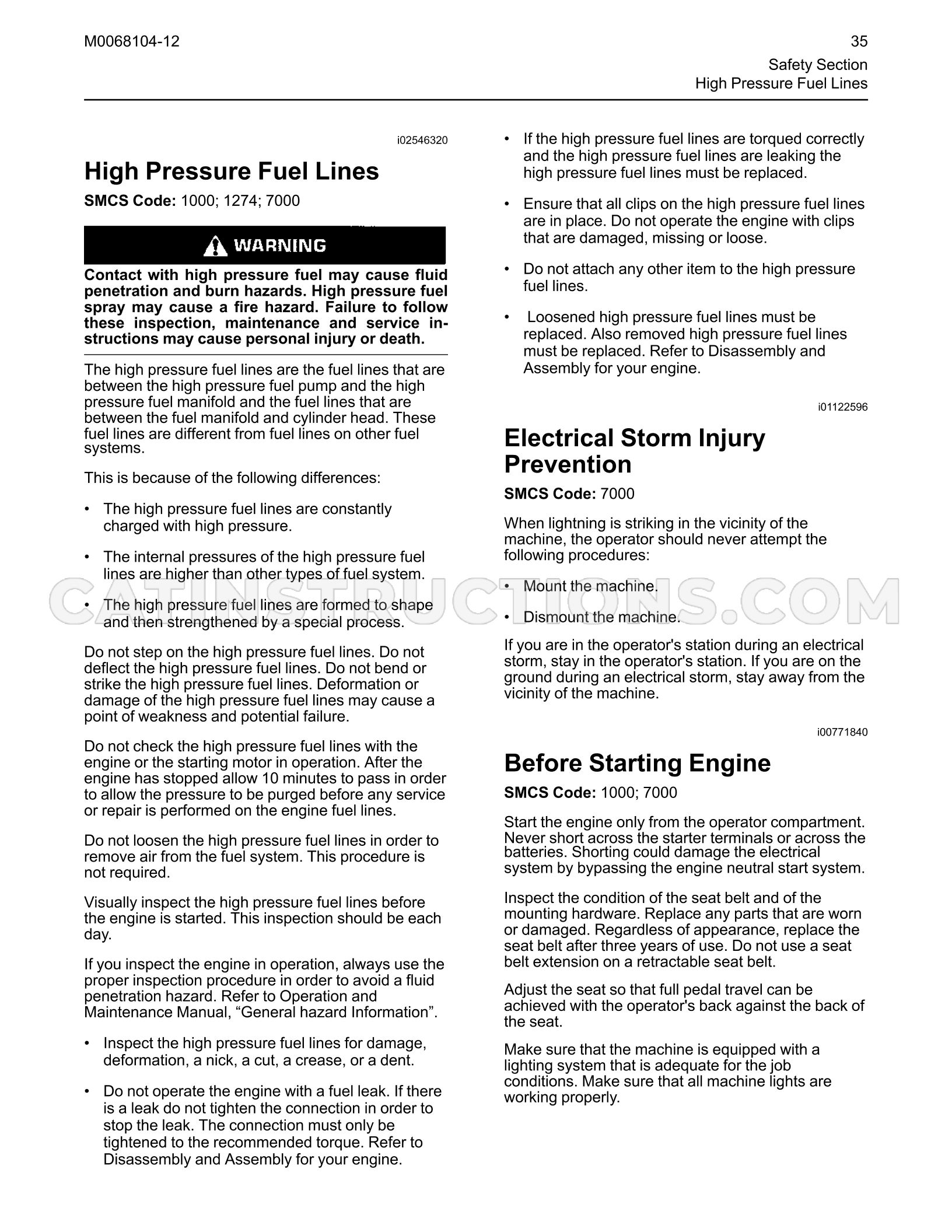 M0068104-12

35

Safety Section
High Pressure Fuel Lines

i02546320

High Pressure Fuel Lines

SMCS Code: 1000; 1274; 7000

WARNING

Contact with high pressure fuel may cause fluid penetration and burn hazards. High pressure fuel spray may cause a fire hazard. Failure to follow these inspection, maintenance and service instructions may cause personal injury or death.

The high pressure fuel lines are the fuel lines that are between the high pressure fuel pump and the high pressure fuel manifold and the fuel lines that are between the fuel manifold and cylinder head. These fuel lines are different from fuel lines on other fuel systems.

This is because of the following differences:

• The high pressure fuel lines are constantly charged with high pressure.

• The internal pressures of the high pressure fuel lines are higher than other types of fuel system.

• The high pressure fuel lines are formed to shape and then strengthened by a special process.

Do not step on the high pressure fuel lines. Do not deflect the high pressure fuel lines. Do not bend or strike the high pressure fuel lines. Deformation or damage of the high pressure fuel lines may cause a point of weakness and potential failure.

Do not check the high pressure fuel lines with the engine or the starting motor in operation. After the engine has stopped allow 10 minutes to pass in order to allow the pressure to be purged before any service or repair is performed on the engine fuel lines.

Do not loosen the high pressure fuel lines in order to remove air from the fuel system. This procedure is not required.

Visually inspect the high pressure fuel lines before the engine is started. This inspection should be each day.

If you inspect the engine in operation, always use the proper inspection procedure in order to avoid a fluid penetration hazard. Refer to Operation and Maintenance Manual, "General hazard Information".

• Inspect the high pressure fuel lines for damage, deformation, a nick, a cut, a crease, or a dent.

• Do not operate the engine with a fuel leak. If there is a leak do not tighten the connection in order to stop the leak. The connection must only be tightened to the recommended torque. Refer to Disassembly and Assembly for your engine.

• If the high pressure fuel lines are torqued correctly and the high pressure fuel lines are leaking the high pressure fuel lines must be replaced.

• Ensure that all clips on the high pressure fuel lines are in place. Do not operate the engine with clips that are damaged, missing or loose.

• Do not attach any other item to the high pressure fuel lines.

• Loosened high pressure fuel lines must be replaced. Also removed high pressure fuel lines must be replaced. Refer to Disassembly and Assembly for your engine.

i01122596

Electrical Storm Injury Prevention

SMCS Code: 7000

When lightning is striking in the vicinity of the machine, the operator should never attempt the following procedures:

• Mount the machine.

• Dismount the machine.

If you are in the operator's station during an electrical storm, stay in the operator's station. If you are on the ground during an electrical storm, stay away from the vicinity of the machine.

i00771840

Before Starting Engine

SMCS Code: 1000; 7000

Start the engine only from the operator compartment. Never short across the starter terminals or across the batteries. Shorting could damage the electrical system by bypassing the engine neutral start system.

Inspect the condition of the seat belt and of the mounting hardware. Replace any parts that are worn or damaged. Regardless of appearance, replace the seat belt after three years of use. Do not use a seat belt extension on a retractable seat belt.

Adjust the seat so that full pedal travel can be achieved with the operator's back against the back of the seat.

Make sure that the machine is equipped with a lighting system that is adequate for the job conditions. Make sure that all machine lights are working properly.

CATINSTRUCTIONS.COM